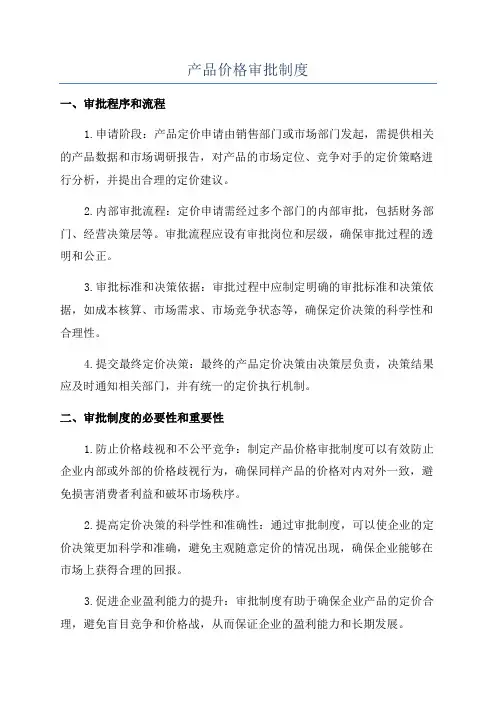 产品价格审批制度

一、审批程序和流程

1.申请阶段：产品定价申请由销售部门或市场部门发起，需提供相关的产品数据和市场调研报告，对产品的市场定位、竞争对手的定价策略进行分析，并提出合理的定价建议。

2.内部审批流程：定价申请需经过多个部门的内部审批，包括财务部门、经营决策层等。审批流程应设有审批岗位和层级，确保审批过程的透明和公正。

3.审批标准和决策依据：审批过程中应制定明确的审批标准和决策依据，如成本核算、市场需求、市场竞争状态等，确保定价决策的科学性和合理性。

4.提交最终定价决策：最终的产品定价决策由决策层负责，决策结果应及时通知相关部门，并有统一的定价执行机制。

二、审批制度的必要性和重要性

1.防止价格歧视和不公平竞争：制定产品价格审批制度可以有效防止企业内部或外部的价格歧视行为，确保同样产品的价格对内对外一致，避免损害消费者利益和破坏市场秩序。

2.提高定价决策的科学性和准确性：通过审批制度，可以使企业的定价决策更加科学和准确，避免主观随意定价的情况出现，确保企业能够在市场上获得合理的回报。

3.促进企业盈利能力的提升：审批制度有助于确保企业产品的定价合理，避免盲目竞争和价格战，从而保证企业的盈利能力和长期发展。